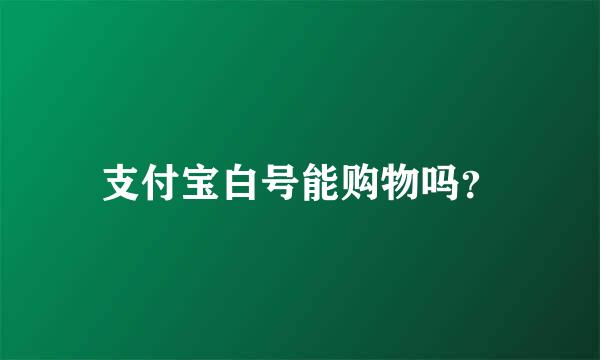 支付宝白号能购物吗?